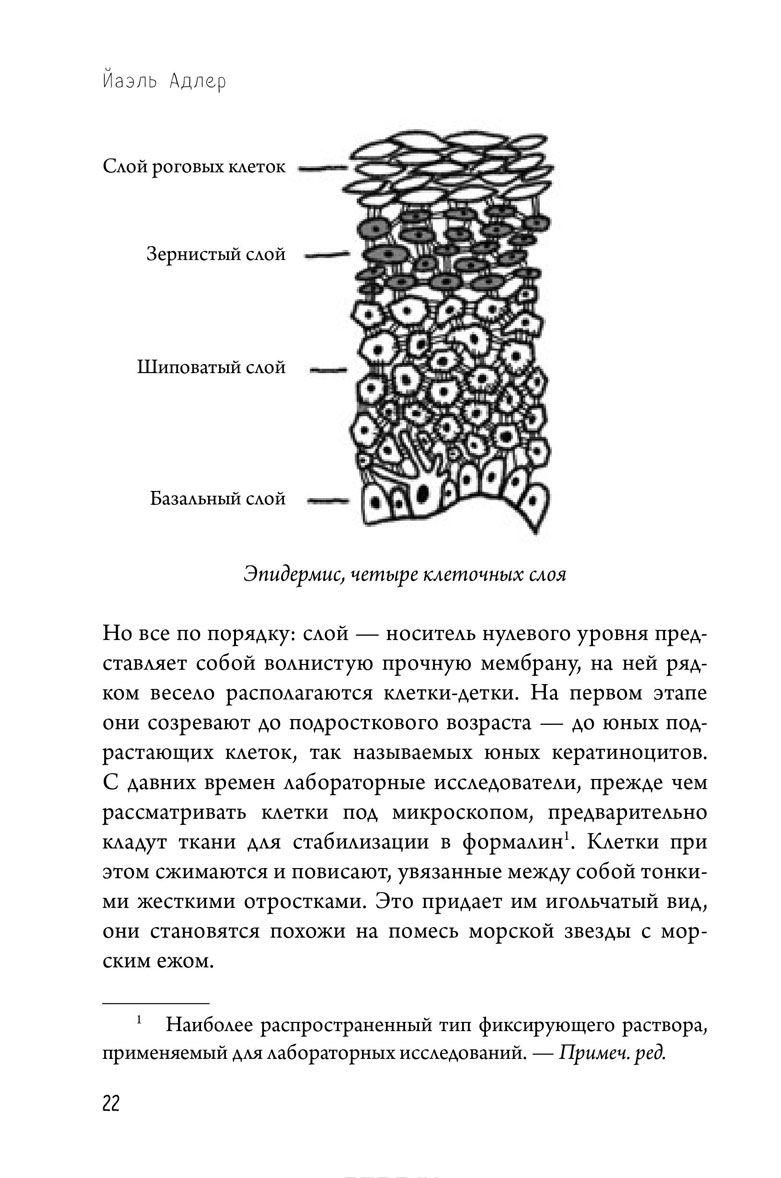 Йаэль Адлер

Слой роговых клеток

Зернистый слой

Шиповатый слой

Базальный слой

Эпидермис, четыре клеточных слоя

Но все по порядку: слой — носитель нулевого уровня представляет собой волнистую прочную мембрану, на ней рядком весело располагаются клетки-детки. На первом этапе они созревают до подросткового возраста — до юных подрастающих клеток, так называемых юных кератиноцитов. С давних времен лабораторные исследователи, прежде чем рассматривать клетки под микроскопом, предварительно кладут ткани для стабилизации в формалин$^1$. Клетки при этом сжимаются и повисают, увязанные между собой тонкими жесткими отростками. Это придает им игольчатый вид, они становятся похожи на помесь морской звезды с морским ежом.

$^1$ Наиболее распространенный тип фиксирующего раствора, применяемый для лабораторных исследований. — Примеч. ред.

22